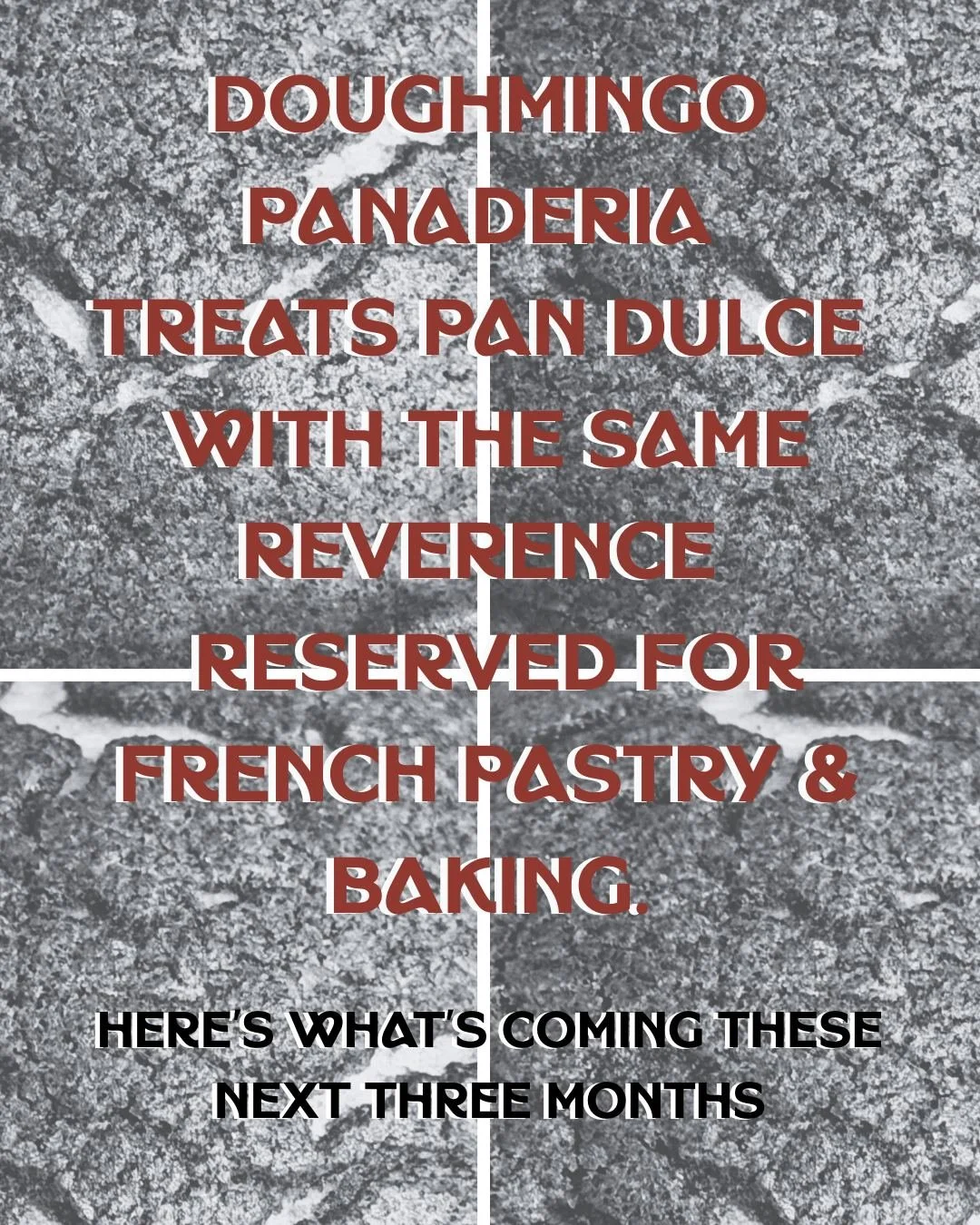 DOUGHMINGO PANADERIA TREATS PAN DULCE WITH THE SAME REVERENCE RESERVED FOR FRENCH PASTRY & BAKING.

HERE'S WHAT'S COMING THESE NEXT THREE MONTHS